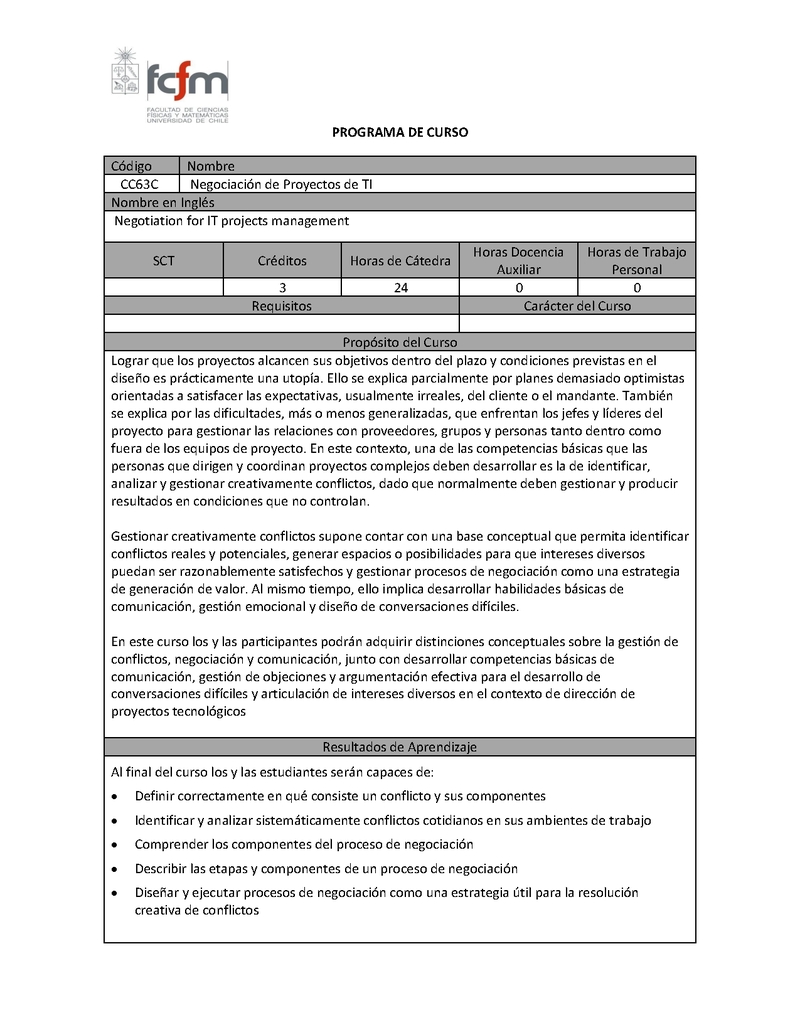 fcfm
FACULTAD DE CIENCIAS FÍSICAS Y MATEMÁTICAS UNIVERSIDAD DE CHILE

PROGRAMA DE CURSO

| Código | Nombre |
|---|---|
| CC63C | Negociación de Proyectos de TI |

Nombre en Inglés

Negotiation for IT projects management

| SCT | Créditos | Horas de Cátedra | Horas Docencia Auxiliar | Horas de Trabajo Personal |
|---|---|---|---|---|
| | 3 | 24 | 0 | 0 |

| Requisitos | Carácter del Curso |
|---|---|
| | |

Propósito del Curso

Lograr que los proyectos alcancen sus objetivos dentro del plazo y condiciones previstas en el diseño es prácticamente una utopía. Ello se explica parcialmente por planes demasiado optimistas orientadas a satisfacer las expectativas, usualmente irreales, del cliente o el mandante. También se explica por las dificultades, más o menos generalizadas, que enfrentan los jefes y líderes del proyecto para gestionar las relaciones con proveedores, grupos y personas tanto dentro como fuera de los equipos de proyecto. En este contexto, una de las competencias básicas que las personas que dirigen y coordinan proyectos complejos deben desarrollar es la de identificar, analizar y gestionar creativamente conflictos, dado que normalmente deben gestionar y producir resultados en condiciones que no controlan.

Gestionar creativamente conflictos supone contar con una base conceptual que permita identificar conflictos reales y potenciales, generar espacios o posibilidades para que intereses diversos puedan ser razonablemente satisfechos y gestionar procesos de negociación como una estrategia de generación de valor. Al mismo tiempo, ello implica desarrollar habilidades básicas de comunicación, gestión emocional y diseño de conversaciones difíciles.

En este curso los y las participantes podrán adquirir distinciones conceptuales sobre la gestión de conflictos, negociación y comunicación, junto con desarrollar competencias básicas de comunicación, gestión de objeciones y argumentación efectiva para el desarrollo de conversaciones difíciles y articulación de intereses diversos en el contexto de dirección de proyectos tecnológicos

Resultados de Aprendizaje

Al final del curso los y las estudiantes serán capaces de:

• Definir correctamente en qué consiste un conflicto y sus componentes
• Identificar y analizar sistemáticamente conflictos cotidianos en sus ambientes de trabajo
• Comprender los componentes del proceso de negociación
• Describir las etapas y componentes de un proceso de negociación
• Diseñar y ejecutar procesos de negociación como una estrategia útil para la resolución creativa de conflictos